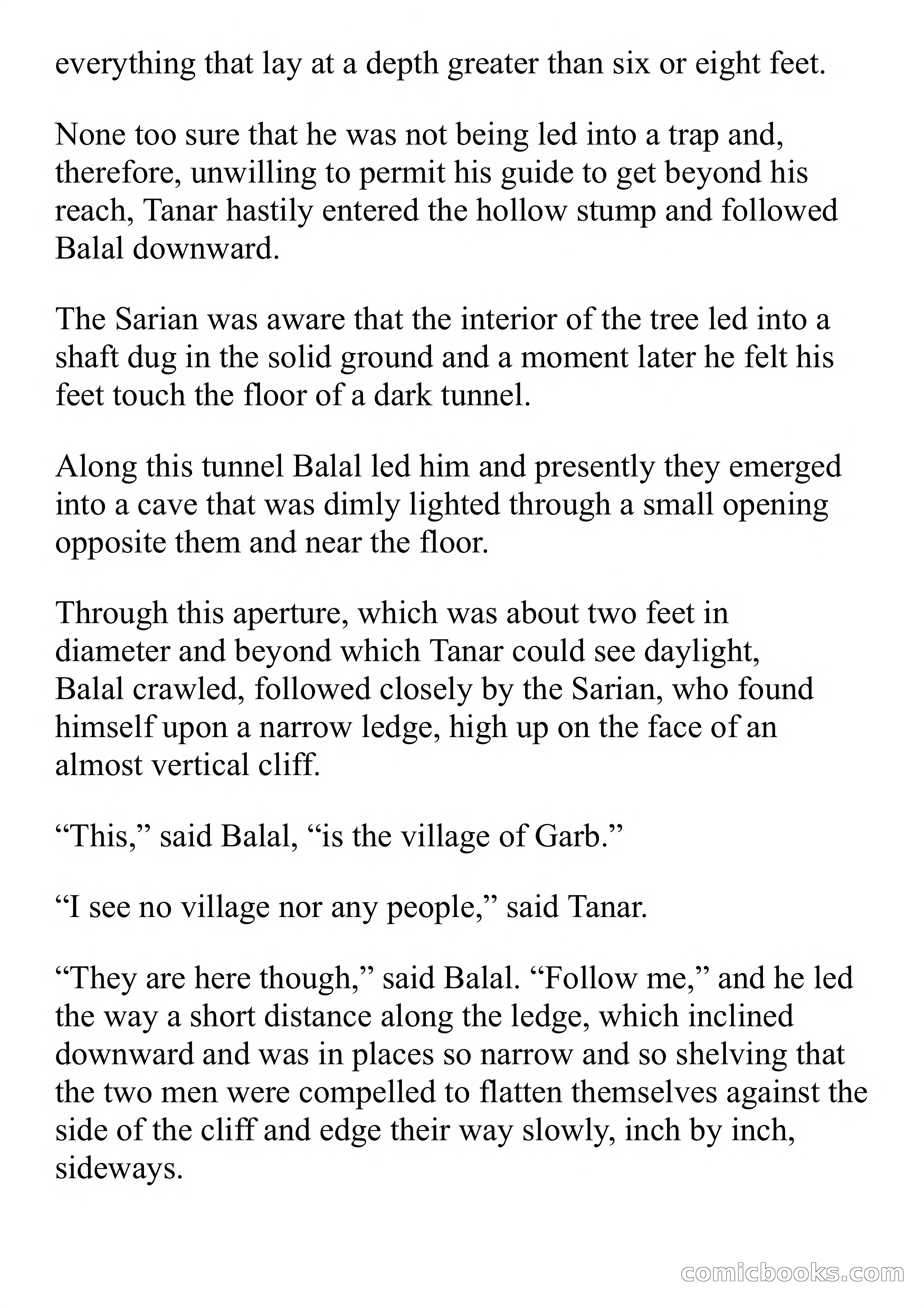 everything that lay at a depth greater than six or eight feet.

None too sure that he was not being led into a trap and, therefore, unwilling to permit his guide to get beyond his reach, Tanar hastily entered the hollow stump and followed Balal downward.

The Sarian was aware that the interior of the tree led into a shaft dug in the solid ground and a moment later he felt his feet touch the floor of a dark tunnel.

Along this tunnel Balal led him and presently they emerged into a cave that was dimly lighted through a small opening opposite them and near the floor.

Through this aperture, which was about two feet in diameter and beyond which Tanar could see daylight, Balal crawled, followed closely by the Sarian, who found himself upon a narrow ledge, high up on the face of an almost vertical cliff.

“This,” said Balal, “is the village of Garb.”

“I see no village nor any people,” said Tanar.

“They are here though,” said Balal. “Follow me,” and he led the way a short distance along the ledge, which inclined downward and was in places so narrow and so shelving that the two men were compelled to flatten themselves against the side of the cliff and edge their way slowly, inch by inch, sideways.

comicbooks.com